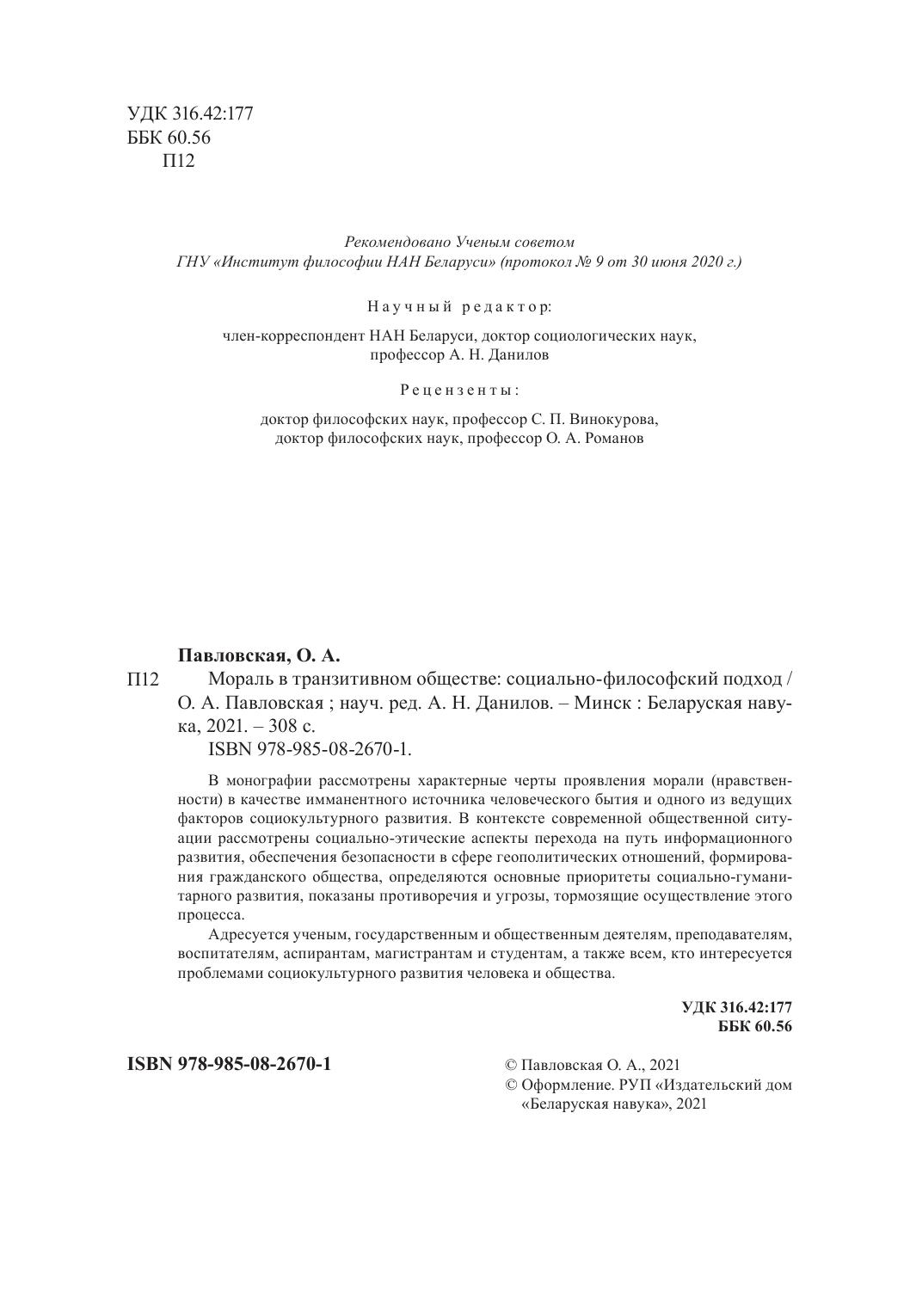 УДК 316.42:177
ББК 60.56
П12

Рекомендовано Ученым советом
ГНУ «Институт философии НАН Беларуси» (протокол № 9 от 30 июня 2020 г.)

Научный редактор:

член-корреспондент НАН Беларуси, доктор социологических наук, профессор А. Н. Данилов

Рецензенты:

доктор философских наук, профессор С. П. Винокурова,
доктор философских наук, профессор О. А. Романов

Павловская, О. А.
П12 Мораль в транзитивном обществе: социально-философский подход / О. А. Павловская ; науч. ред. А. Н. Данилов. – Минск : Беларуская навука, 2021. – 308 с.
ISBN 978-985-08-2670-1.

В монографии рассмотрены характерные черты проявления морали (нравственности) в качестве имманентного источника человеческого бытия и одного из ведущих факторов социокультурного развития. В контексте современной общественной ситуации рассмотрены социально-этические аспекты перехода на путь информационного развития, обеспечения безопасности в сфере геополитических отношений, формирования гражданского общества, определяются основные приоритеты социально-гуманитарного развития, показаны противоречия и угрозы, тормозящие осуществление этого процесса.

Адресуется ученым, государственным и общественным деятелям, преподавателям, воспитателям, аспирантам, магистрантам и студентам, а также всем, кто интересуется проблемами социокультурного развития человека и общества.

УДК 316.42:177
ББК 60.56

ISBN 978-985-08-2670-1

© Павловская О. А., 2021
© Оформление. РУП «Издательский дом «Беларуская навука», 2021